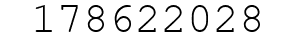 178622028